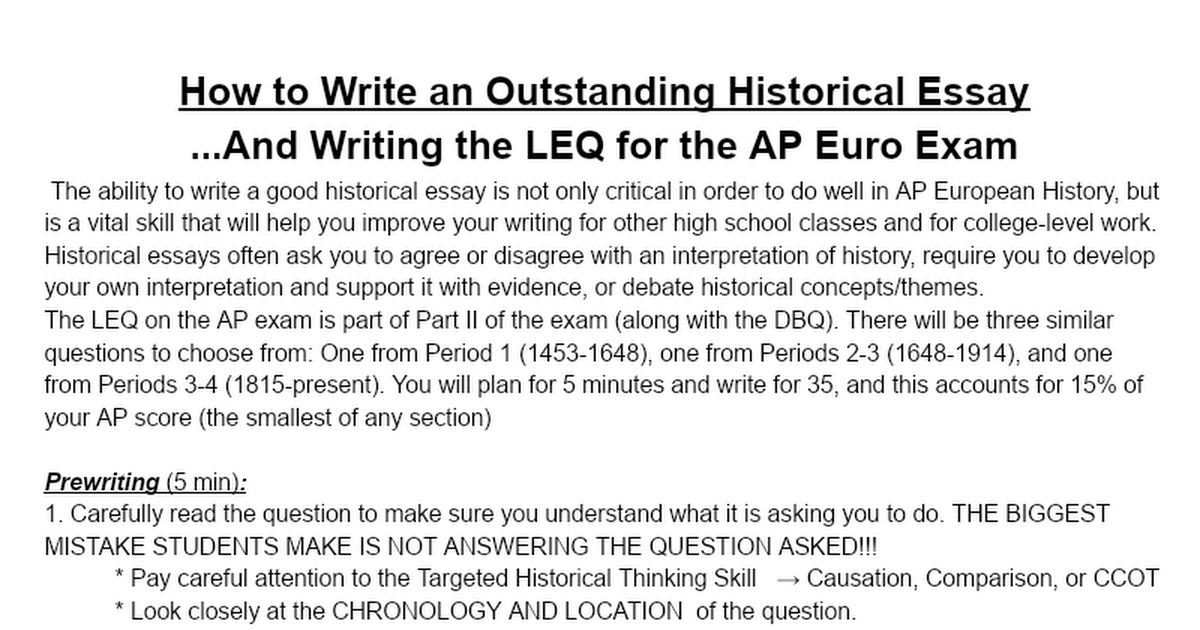 How to Write an Outstanding Historical Essay
...And Writing the LEQ for the AP Euro Exam

The ability to write a good historical essay is not only critical in order to do well in AP European History, but is a vital skill that will help you improve your writing for other high school classes and for college-level work. Historical essays often ask you to agree or disagree with an interpretation of history, require you to develop your own interpretation and support it with evidence, or debate historical concepts/themes.
The LEQ on the AP exam is part of Part II of the exam (along with the DBQ). There will be three similar questions to choose from: One from Period 1 (1453-1648), one from Periods 2-3 (1648-1914), and one from Periods 3-4 (1815-present). You will plan for 5 minutes and write for 35, and this accounts for 15% of your AP score (the smallest of any section)

Prewriting (5 min):
1. Carefully read the question to make sure you understand what it is asking you to do. THE BIGGEST MISTAKE STUDENTS MAKE IS NOT ANSWERING THE QUESTION ASKED!!!
* Pay careful attention to the Targeted Historical Thinking Skill → Causation, Comparison, or CCOT
* Look closely at the CHRONOLOGY AND LOCATION of the question.